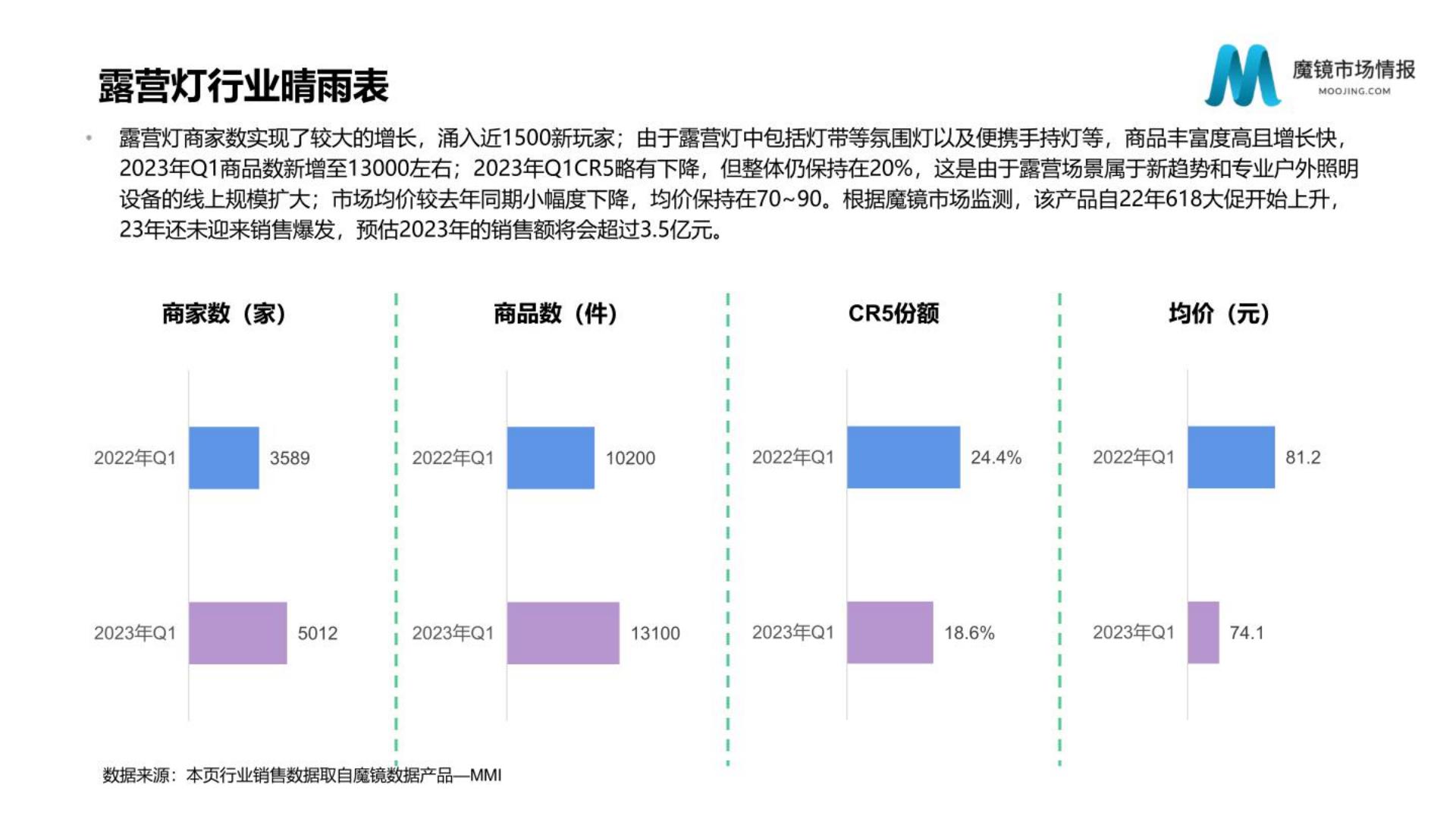 露营灯行业晴雨表

魔镜市场情报
MOOJING.COM

• 露营灯商家数实现了较大的增长，涌入近1500新玩家；由于露营灯中包括灯带等氛围灯以及便携手持灯等，商品丰富度高且增长快，2023年Q1商品数新增至13000左右；2023年Q1CR5略有下降，但整体仍保持在20%，这是由于露营场景属于新趋势和专业户外照明设备的线上规模扩大；市场均价较去年同期小幅度下降，均价保持在70~90。根据魔镜市场监测，该产品自22年618大促开始上升，23年还未迎来销售爆发，预估2023年的销售额将会超过3.5亿元。

商家数（家）

2022年Q1 3589
2023年Q1 5012

商品数（件）

2022年Q1 10200
2023年Q1 13100

CR5份额

2022年Q1 24.4%
2023年Q1 18.6%

均价（元）

2022年Q1 81.2
2023年Q1 74.1

数据来源：本页行业销售数据取自魔镜数据产品—MMI